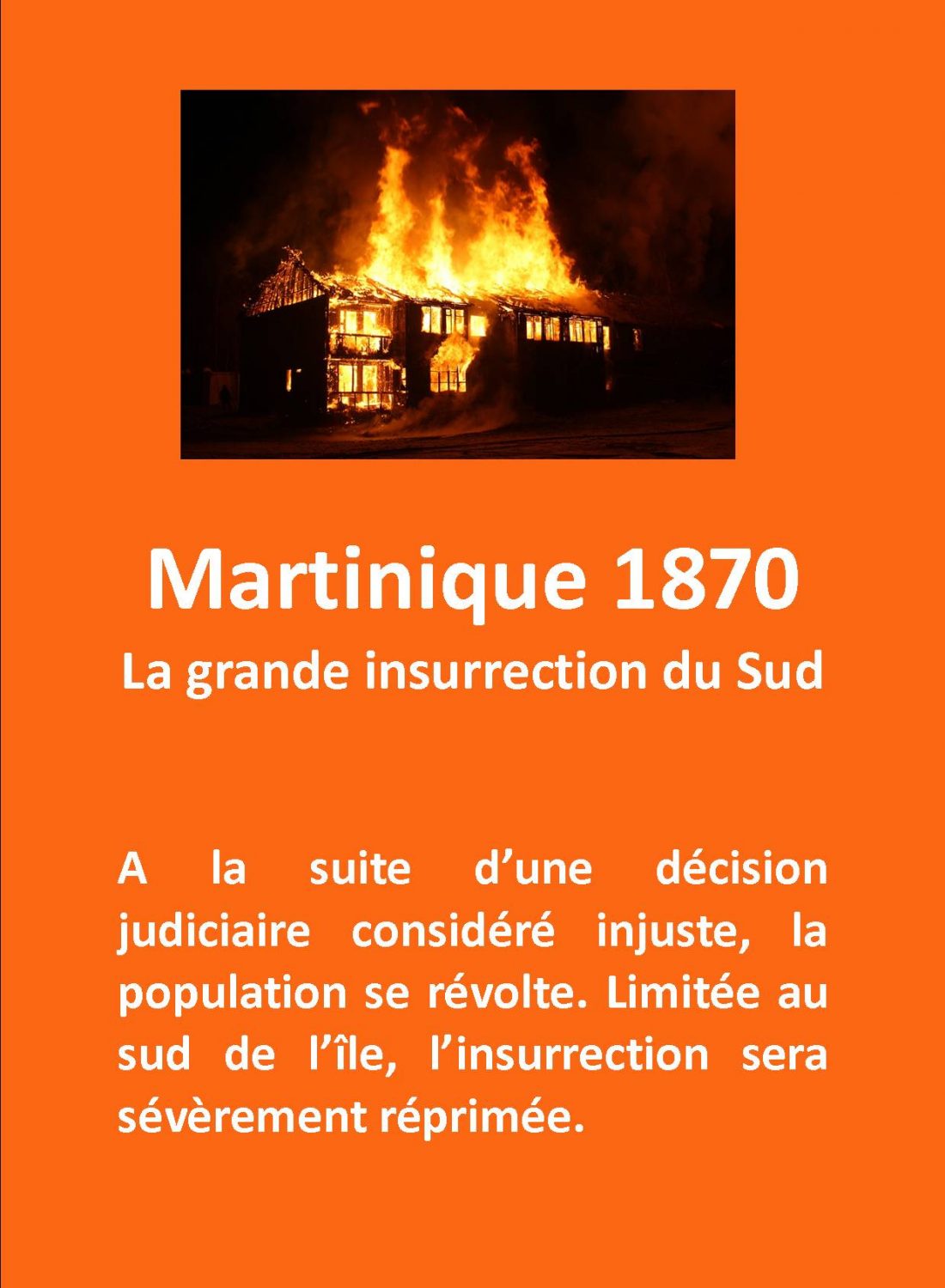 Martinique 1870

La grande insurrection du Sud

A la suite d'une décision judiciaire considéré injuste, la population se révolte. Limitée au sud de l'île, l'insurrection sera sévèrement réprimée.